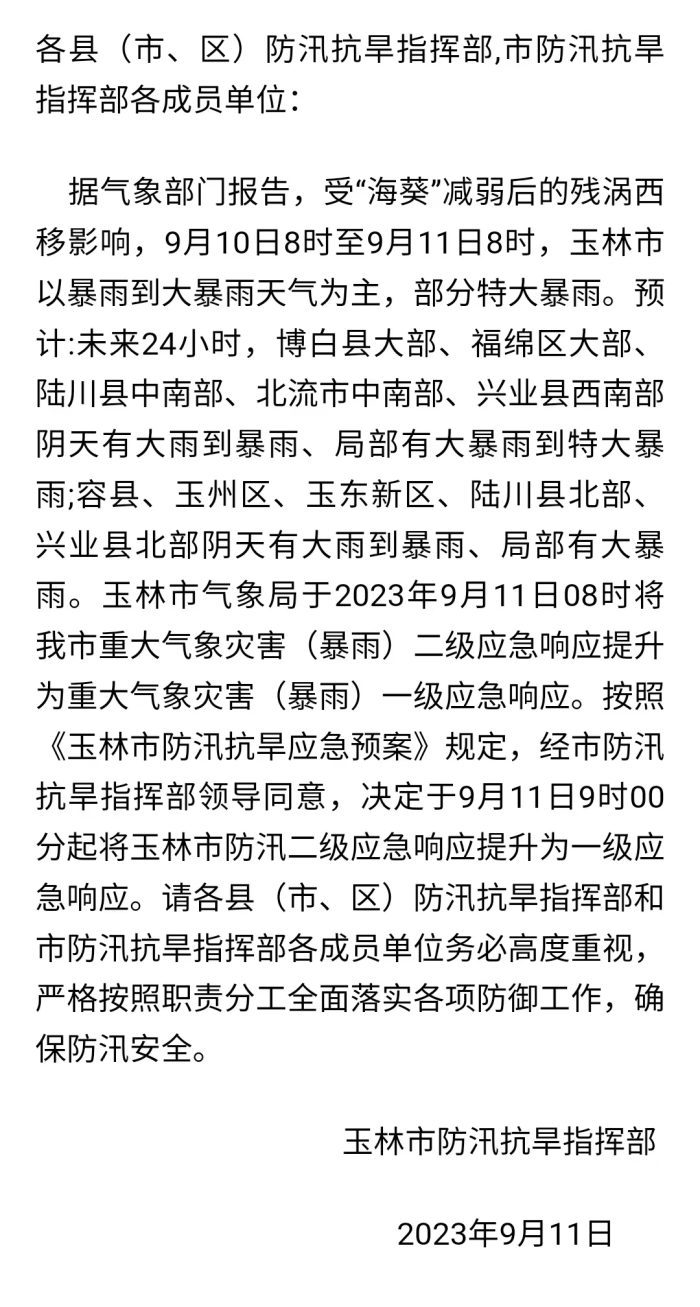 各县（市、区）防汛抗旱指挥部,市防汛抗旱指挥部各成员单位：

据气象部门报告，受“海葵”减弱后的残涡西移影响，9月10日8时至9月11日8时，玉林市以暴雨到大暴雨天气为主，部分特大暴雨。预计:未来24小时，博白县大部、福绵区大部、陆川县中南部、北流市中南部、兴业县西南部阴天有大雨到暴雨、局部有大暴雨到特大暴雨;容县、玉州区、玉东新区、陆川县北部、兴业县北部阴天有大雨到暴雨、局部有大暴雨。玉林市气象局于2023年9月11日08时将我市重大气象灾害（暴雨）二级应急响应提升为重大气象灾害（暴雨）一级应急响应。按照《玉林市防汛抗旱应急预案》规定，经市防汛抗旱指挥部领导同意，决定于9月11日9时00分起将玉林市防汛二级应急响应提升为一级应急响应。请各县（市、区）防汛抗旱指挥部和市防汛抗旱指挥部各成员单位务必高度重视，严格按照职责分工全面落实各项防御工作，确保防汛安全。

玉林市防汛抗旱指挥部

2023年9月11日